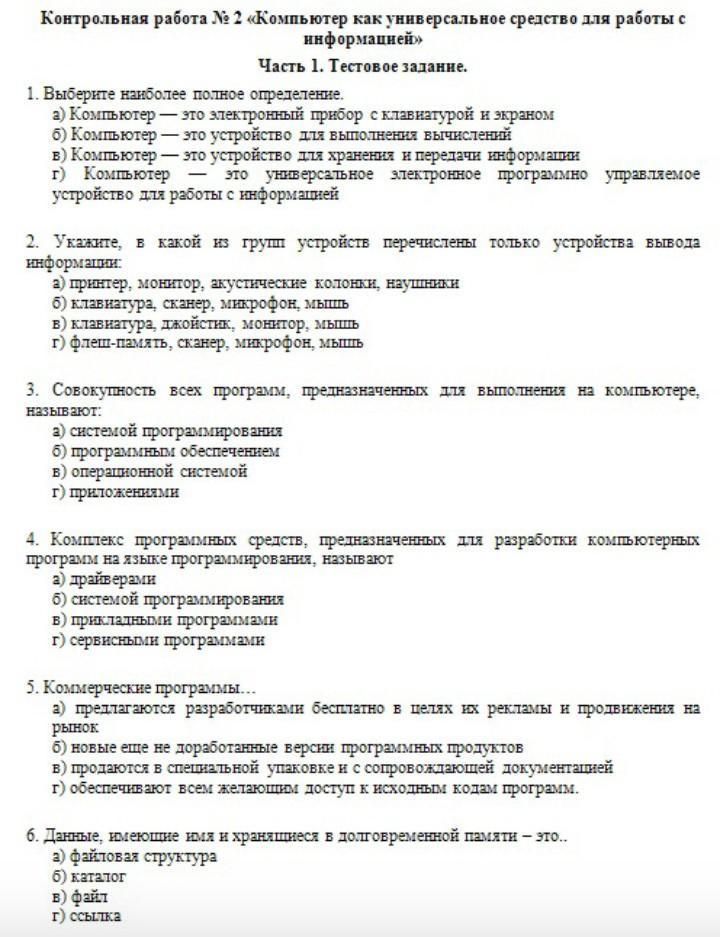 Контрольная работа № 2 «Компьютер как универсальное средство для работы с информацией»

Часть 1. Тестовое задание.

1. Выберите наиболее полное определение.
а) Компьютер — это электронный прибор с клавиатурой и экраном
б) Компьютер — это устройство для выполнения вычислений
в) Компьютер — это устройство для хранения и передачи информации
г) Компьютер — это универсальное электронное программно управляемое устройство для работы с информацией

2. Укажите, в какой из групп устройств перечислены только устройства вывода информации:
а) принтер, монитор, акустические колонки, наушники
б) клавиатура, сканер, микрофон, мышь
в) клавиатура, джойстик, монитор, мышь
г) флеш-память, сканер, микрофон, мышь

3. Совокупность всех программ, предназначенных для выполнения на компьютере, называют:
а) системой программирования
б) программным обеспечением
в) операционной системой
г) приложениями

4. Комплекс программных средств, предназначенных для разработки компьютерных программ на языке программирования, называют
а) драйверами
б) системой программирования
в) прикладными программами
г) сервисными программами

5. Коммерческие программы…
а) предлагаются разработчиками бесплатно в целях их рекламы и продвижения на рынок
б) новые еще не доработанные версии программных продуктов
в) продаются в специальной упаковке и с сопровождающей документацией
г) обеспечивают всем желающим доступ к исходным кодам программ.

6. Данные, имеющие имя и хранящиеся в долговременной памяти – это..
а) файловая структура
б) каталог
в) файл
г) ссылка